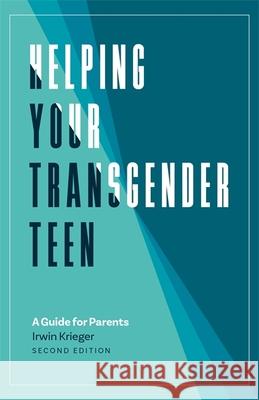 HELPING YOUR TRANSGENDER TEEN

A Guide for Parents
Irwin Krieger
SECOND EDITION

Kraina Książek